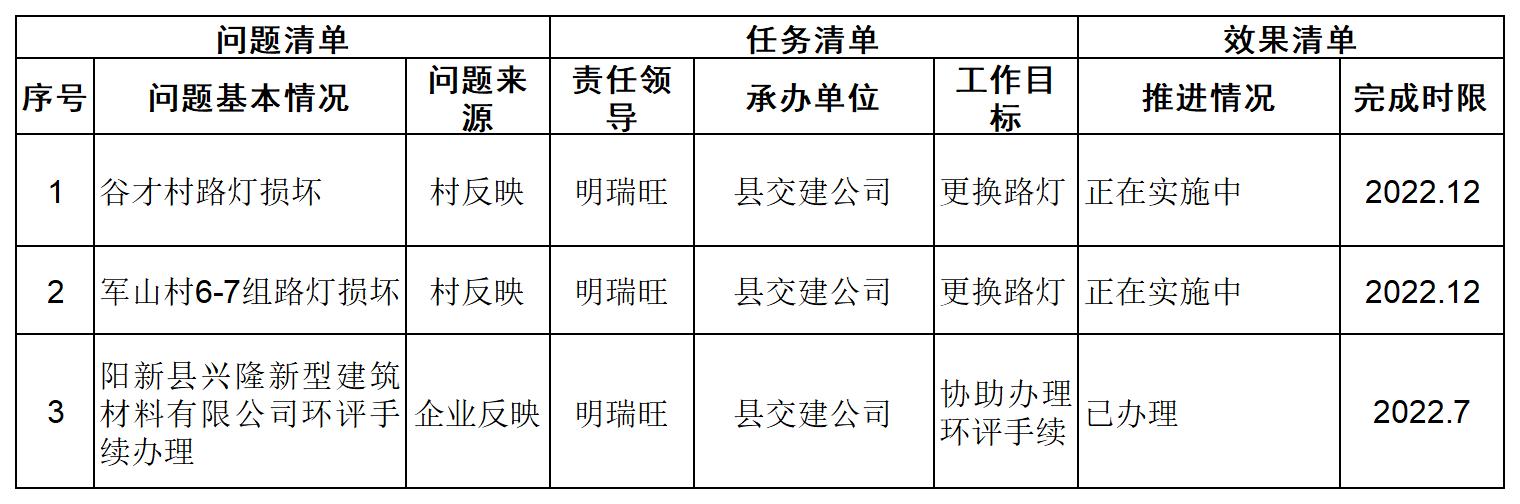 | 问题清单 | | | 任务清单 | | | 效果清单 | |
|---|---|---|---|---|---|---|---|
| 序号 | 问题基本情况 | 问题来源 | 责任领导 | 承办单位 | 工作目标 | 推进情况 | 完成时限 |
| 1 | 谷才村路灯损坏 | 村反映 | 明瑞旺 | 县交建公司 | 更换路灯 | 正在实施中 | 2022.12 |
| 2 | 军山村6-7组路灯损坏 | 村反映 | 明瑞旺 | 县交建公司 | 更换路灯 | 正在实施中 | 2022.12 |
| 3 | 阳新县兴隆新型建筑材料有限公司环评手续办理 | 企业反映 | 明瑞旺 | 县交建公司 | 协助办理环评手续 | 已办理 | 2022.7 |